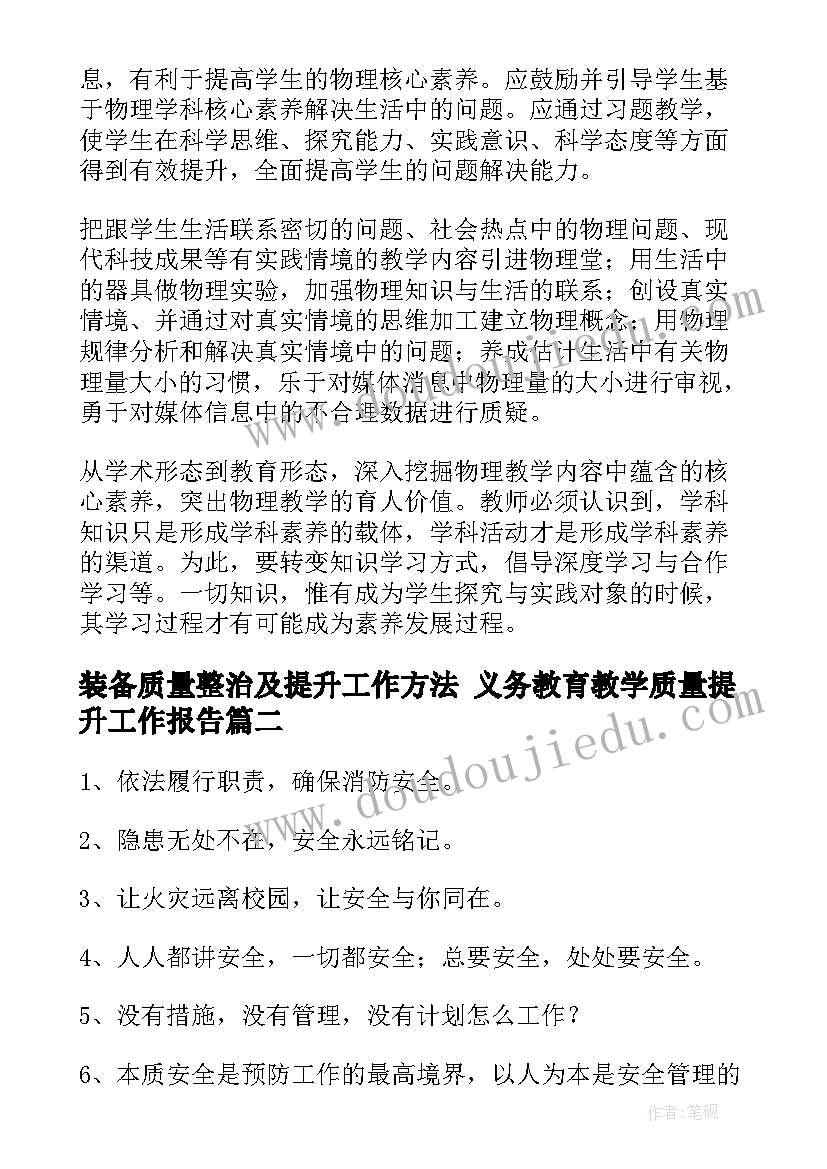 息，有利于提高学生的物理核心素养。应鼓励并引导学生基于物理学科核心素养解决生活中的问题。应通过习题教学，使学生在科学思维、探究能力、实践意识、科学态度等方面得到有效提升，全面提高学生的问题解决能力。

把跟学生生活联系密切的问题、社会热点中的物理问题、现代科技成果等有实践情境的教学内容引进物理堂；用生活中的器具做物理实验，加强物理知识与生活的联系；创设真实情境、并通过对真实情境的思维加工建立物理概念；用物理规律分析和解决真实情境中的问题；养成估计生活中有关物理量大小的习惯，乐于对媒体消息中物理量的大小进行审视，勇于对媒体信息中的不合理数据进行质疑。

从学术形态到教育形态，深入挖掘物理教学内容中蕴含的核心素养，突出物理教学的育人价值。教师必须认识到，学科知识只是形成学科素养的载体，学科活动才是形成学科素养的渠道。为此，要转变知识学习方式，倡导深度学习与合作学习等。一切知识，惟有成为学生探究与实践对象的时候，其学习过程才有可能成为素养发展过程。

装备质量整治及提升工作方法 义务教育教学质量提升工作报告篇二

1、依法履行职责，确保消防安全。

2、隐患无处不在，安全永远铭记。

3、让火灾远离校园，让安全与你同在。

4、人人都讲安全，一切都安全；总要安全，处处要安全。

5、没有措施，没有管理，没有计划怎么工作？

6、本质安全是预防工作的最高境界，以人为本是安全管理的

www.doudoujiedu.com

作者：笔砚